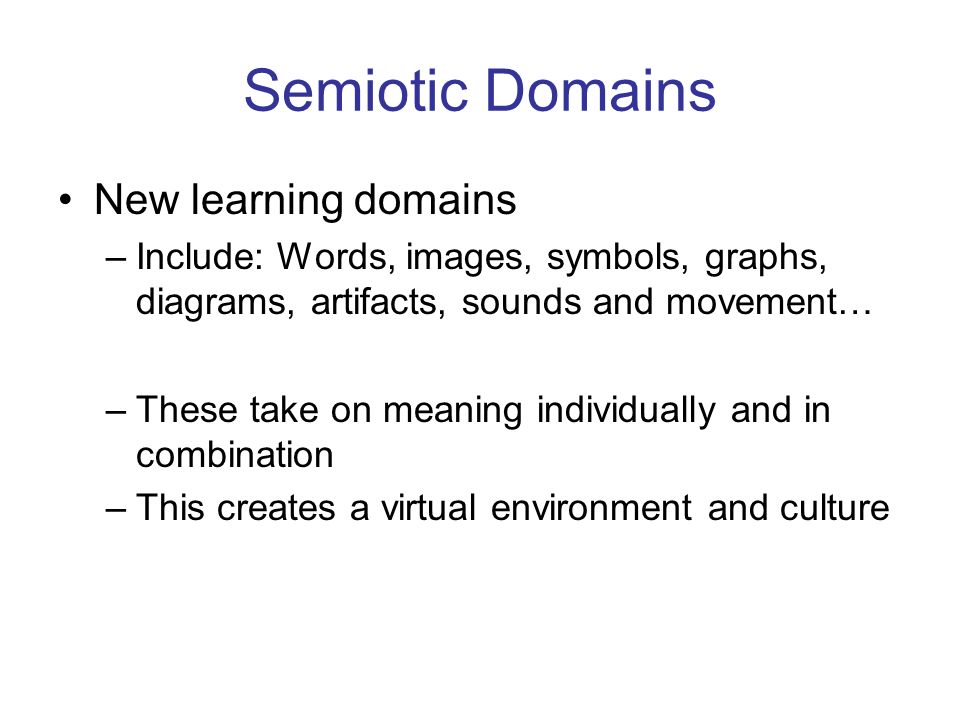 Semiotic Domains

• New learning domains
– Include: Words, images, symbols, graphs, diagrams, artifacts, sounds and movement…

– These take on meaning individually and in combination
– This creates a virtual environment and culture